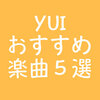 YUI
おすすめ
楽曲５選